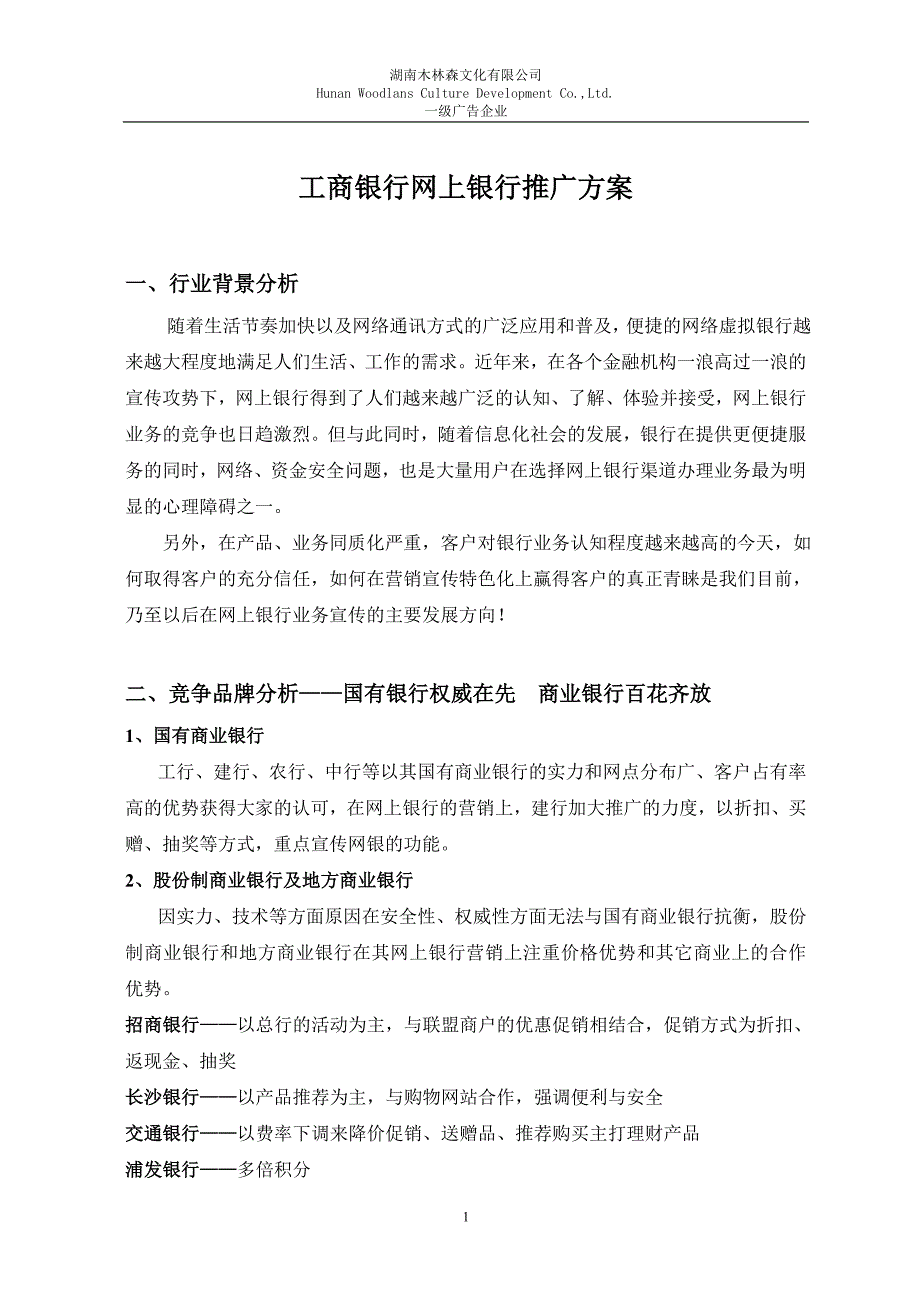 湖南木林森文化有限公司
Hunan Woodlans Culture Development Co.,Ltd.
一级广告企业

工商银行网上银行推广方案

一、行业背景分析

随着生活节奏加快以及网络通讯方式的广泛应用和普及，便捷的网络虚拟银行越来越大程度地满足人们生活、工作的需求。近年来，在各个金融机构一浪高过一浪的宣传攻势下，网上银行得到了人们越来越广泛的认知、了解、体验并接受，网上银行业务的竞争也日趋激烈。但与此同时，随着信息化社会的发展，银行在提供更便捷服务的同时，网络、资金安全问题，也是大量用户在选择网上银行渠道办理业务最为明显的心理障碍之一。

另外，在产品、业务同质化严重，客户对银行业务认知程度越来越高的今天，如何取得客户的充分信任，如何在营销宣传特色化上赢得客户的真正青睐是我们目前，乃至以后在网上银行业务宣传的主要发展方向！

二、竞争品牌分析——国有银行权威在先　商业银行百花齐放

1、国有商业银行

工行、建行、农行、中行等以其国有商业银行的实力和网点分布广、客户占有率高的优势获得大家的认可，在网上银行的营销上，建行加大推广的力度，以折扣、买赠、抽奖等方式，重点宣传网银的功能。

2、股份制商业银行及地方商业银行

因实力、技术等方面原因在安全性、权威性方面无法与国有商业银行抗衡，股份制商业银行和地方商业银行在其网上银行营销上注重价格优势和其它商业上的合作优势。

招商银行——以总行的活动为主，与联盟商户的优惠促销相结合，促销方式为折扣、返现金、抽奖

长沙银行——以产品推荐为主，与购物网站合作，强调便利与安全

交通银行——以费率下调来降价促销、送赠品、推荐购买主打理财产品

浦发银行——多倍积分

1